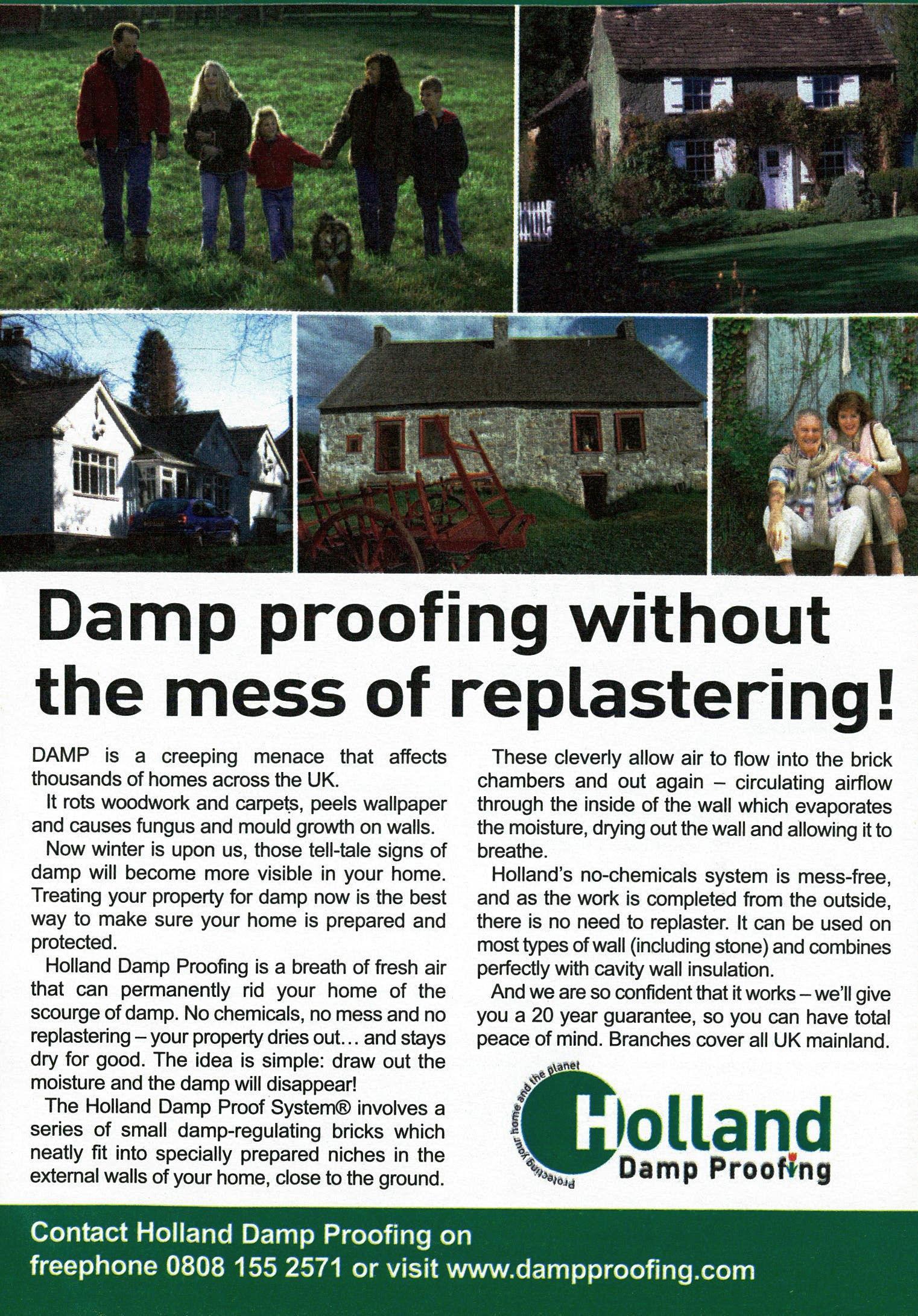 Damp proofing without the mess of replastering!

DAMP is a creeping menace that affects thousands of homes across the UK.

It rots woodwork and carpets, peels wallpaper and causes fungus and mould growth on walls.

Now winter is upon us, those tell-tale signs of damp will become more visible in your home. Treating your property for damp now is the best way to make sure your home is prepared and protected.

Holland Damp Proofing is a breath of fresh air that can permanently rid your home of the scourge of damp. No chemicals, no mess and no replastering – your property dries out... and stays dry for good. The idea is simple: draw out the moisture and the damp will disappear!

The Holland Damp Proof System® involves a series of small damp-regulating bricks which neatly fit into specially prepared niches in the external walls of your home, close to the ground.

These cleverly allow air to flow into the brick chambers and out again – circulating airflow through the inside of the wall which evaporates the moisture, drying out the wall and allowing it to breathe.

Holland's no-chemicals system is mess-free, and as the work is completed from the outside, there is no need to replaster. It can be used on most types of wall (including stone) and combines perfectly with cavity wall insulation.

And we are so confident that it works – we'll give you a 20 year guarantee, so you can have total peace of mind. Branches cover all UK mainland.

Protecting your home and the planet
Holland
Damp Proofing

Contact Holland Damp Proofing on freephone 0808 155 2571 or visit www.dampproofing.com